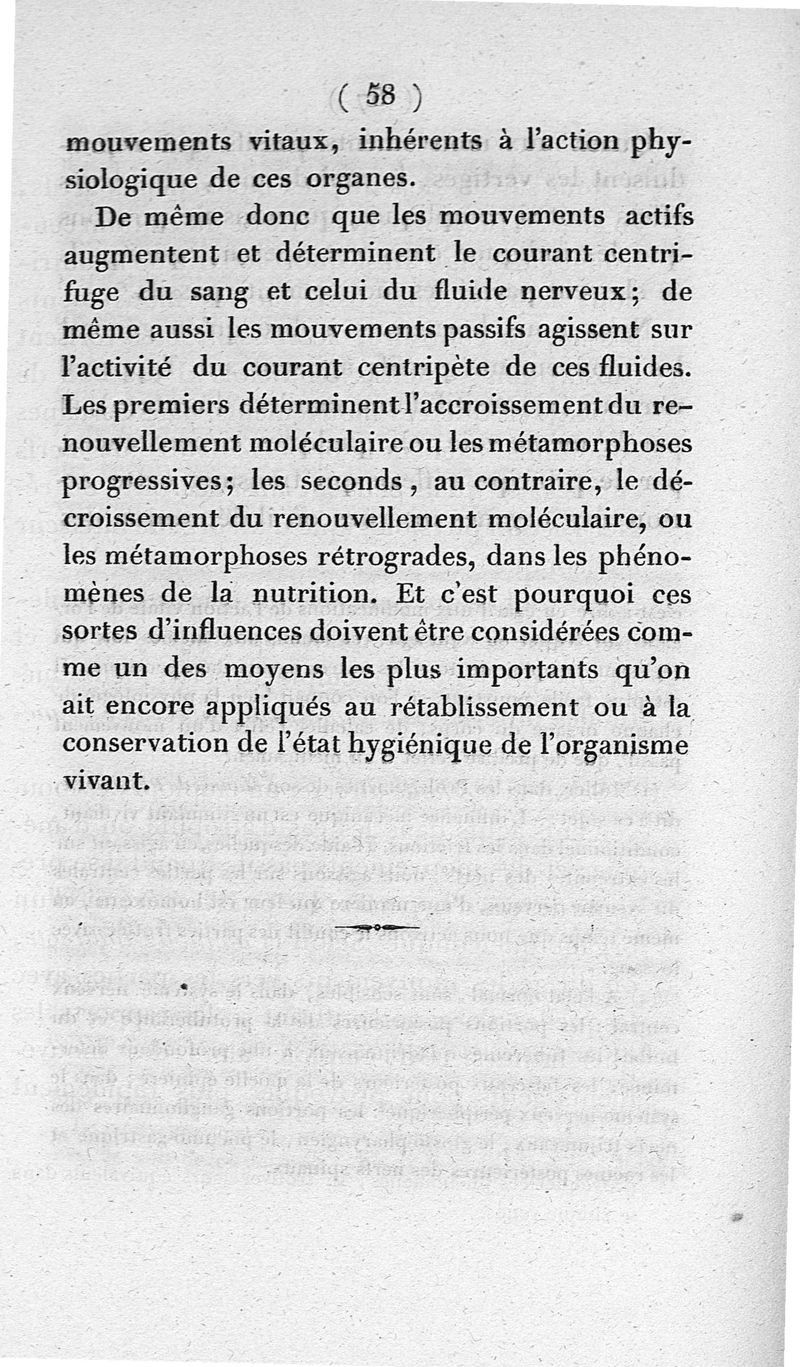 ( 58 )

mouvements vitaux, inhérents à l'action physiologique de ces organes.

De même donc que les mouvements actifs augmentent et déterminent le courant centrifuge du sang et celui du fluide nerveux; de même aussi les mouvements passifs agissent sur l'activité du courant centripète de ces fluides. Les premiers déterminent l'accroissement du renouvellement moléculaire ou les métamorphoses progressives; les seconds, au contraire, le décroissement du renouvellement moléculaire, ou les métamorphoses rétrogrades, dans les phénomènes de la nutrition. Et c'est pourquoi ces sortes d'influences doivent être considérées comme un des moyens les plus importants qu'on ait encore appliqués au rétablissement ou à la conservation de l'état hygiénique de l'organisme vivant.